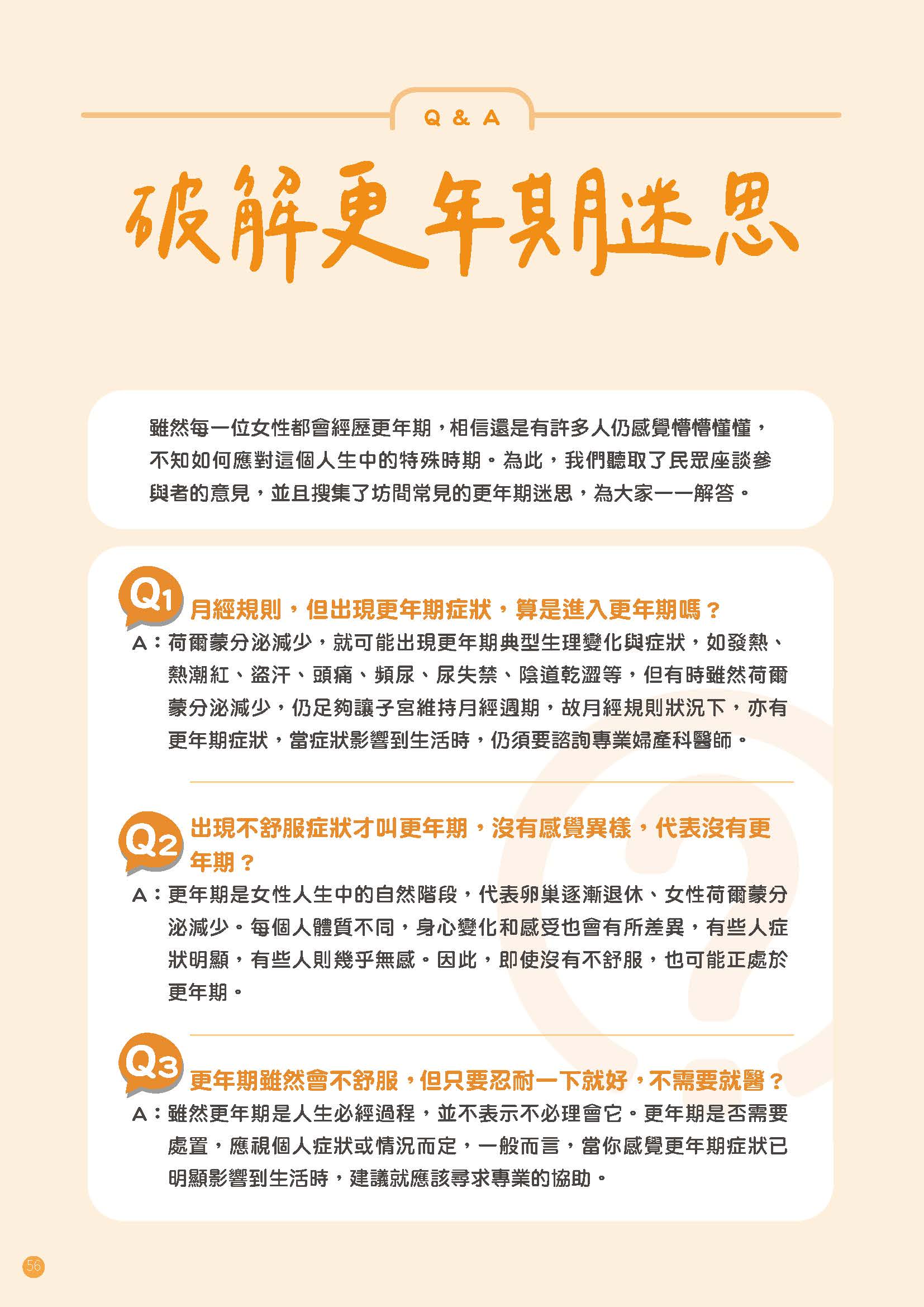 Q & A

破解更年期迷思

雖然每一位女性都會經歷更年期，相信還是有許多人仍感覺懵懵懂懂，不知如何應對這個人生中的特殊時期。為此，我們聽取了民眾座談參與者的意見，並且搜集了坊間常見的更年期迷思，為大家一一解答。

Q1 月經規則，但出現更年期症狀，算是進入更年期嗎？

A：荷爾蒙分泌減少，就可能出現更年期典型生理變化與症狀，如發熱、熱潮紅、盜汗、頭痛、頻尿、尿失禁、陰道乾澀等，但有時雖然荷爾蒙分泌減少，仍足夠讓子宮維持月經週期，故月經規則狀況下，亦有更年期症狀，當症狀影響到生活時，仍須要諮詢專業婦產科醫師。

Q2 出現不舒服症狀才叫更年期，沒有感覺異樣，代表沒有更年期？

A：更年期是女性人生中的自然階段，代表卵巢逐漸退休、女性荷爾蒙分泌減少。每個人體質不同，身心變化和感受也會有所差異，有些人症狀明顯，有些人則幾乎無感。因此，即使沒有不舒服，也可能正處於更年期。

Q3 更年期雖然會不舒服，但只要忍耐一下就好，不需要就醫？

A：雖然更年期是人生必經過程，並不表示不必理會它。更年期是否需要處置，應視個人症狀或情況而定，一般而言，當你感覺更年期症狀已明顯影響到生活時，建議就應該尋求專業的協助。

56